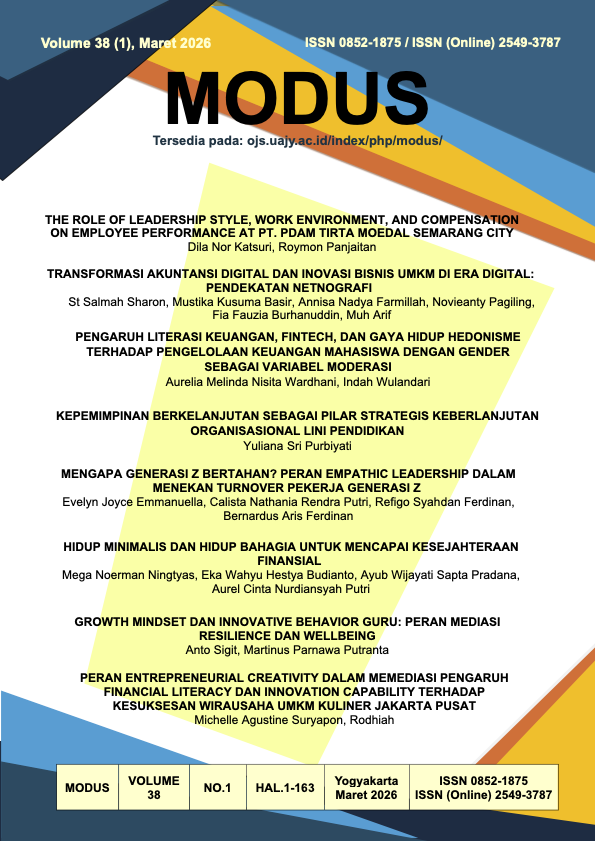 Volume 38 (1), Maret 2026

ISSN 0852-1875 / ISSN (Online) 2549-3787

MODUS

Tersedia pada: ojs.uajy.ac.id/index/php/modus/

THE ROLE OF LEADERSHIP STYLE, WORK ENVIRONMENT, AND COMPENSATION ON EMPLOYEE PERFORMANCE AT PT. PDAM TIRTA MOEDAL SEMARANG CITY
Dila Nor Katsuri, Roymon Panjaitan

TRANSFORMASI AKUNTANSI DIGITAL DAN INOVASI BISNIS UMKM DI ERA DIGITAL: PENDEKATAN NETNOGRAFI
St Salmah Sharon, Mustika Kusuma Basir, Annisa Nadya Farmillah, Novieanty Pagiling, Fia Fauzia Burhanuddin, Muh Arif

PENGARUH LITERASI KEUANGAN, FINTECH, DAN GAYA HIDUP HEDONISME TERHADAP PENGELOLAAN KEUANGAN MAHASISWA DENGAN GENDER SEBAGAI VARIABEL MODERASI
Aurelia Melinda Nisita Wardhani, Indah Wulandari

KEPEMIMPINAN BERKELANJUTAN SEBAGAI PILAR STRATEGIS KEBERLANJUTAN ORGANISASIONAL LINI PENDIDIKAN
Yuliana Sri Purbiyati

MENGAPA GENERASI Z BERTAHAN? PERAN EMPATHIC LEADERSHIP DALAM MENEKAN TURNOVER PEKERJA GENERASI Z
Evelyn Joyce Emmanuella, Calista Nathania Rendra Putri, Refigo Syahdan Ferdinan, Bernardus Aris Ferdinan

HIDUP MINIMALIS DAN HIDUP BAHAGIA UNTUK MENCAPAI KESEJAHTERAAN FINANSIAL
Mega Noerman Ningtyas, Eka Wahyu Hestya Budianto, Ayub Wijayati Sapta Pradana, Aurel Cinta Nurdiansyah Putri

GROWTH MINDSET DAN INNOVATIVE BEHAVIOR GURU: PERAN MEDIASI RESILIENCE DAN WELLBEING
Anto Sigit, Martinus Parnawa Putranta

PERAN ENTREPRENEURIAL CREATIVITY DALAM MEMEDIASI PENGARUH FINANCIAL LITERACY DAN INNOVATION CAPABILITY TERHADAP KESUKSESAN WIRAUSAHA UMKM KULINER JAKARTA PUSAT
Michelle Agustine Suryapon, Rodhiah

| MODUS | VOLUME 38 | NO.1 | HAL.1-163 | Yogyakarta Maret 2026 | ISSN 0852-1875 ISSN (Online) 2549-3787 |
|---|---|---|---|---|---|